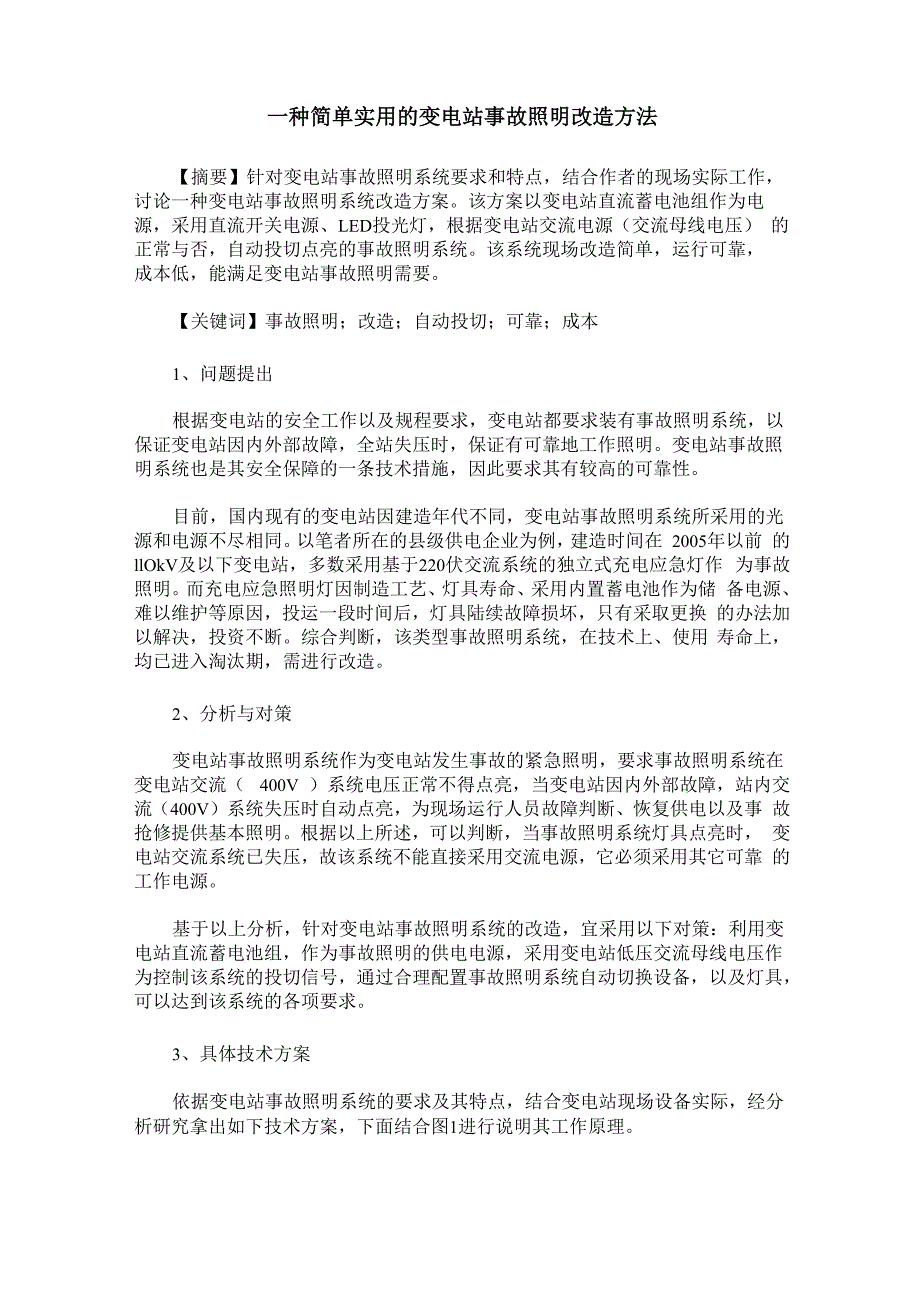 一种简单实用的变电站事故照明改造方法

【摘要】针对变电站事故照明系统要求和特点，结合作者的现场实际工作，讨论一种变电站事故照明系统改造方案。该方案以变电站直流蓄电池组作为电源，采用直流开关电源、LED投光灯，根据变电站交流电源（交流母线电压） 的正常与否，自动投切点亮的事故照明系统。该系统现场改造简单，运行可靠，成本低，能满足变电站事故照明需要。

【关键词】事故照明；改造；自动投切；可靠；成本

1、问题提出

根据变电站的安全工作以及规程要求，变电站都要求装有事故照明系统，以保证变电站因内外部故障，全站失压时，保证有可靠地工作照明。变电站事故照明系统也是其安全保障的一条技术措施，因此要求其有较高的可靠性。

目前，国内现有的变电站因建造年代不同，变电站事故照明系统所采用的光源和电源不尽相同。以笔者所在的县级供电企业为例，建造时间在 2005年以前 的llOkV及以下变电站，多数采用基于220伏交流系统的独立式充电应急灯作 为事故照明。而充电应急照明灯因制造工艺、灯具寿命、采用内置蓄电池作为储 备电源、难以维护等原因，投运一段时间后，灯具陆续故障损坏，只有采取更换 的办法加以解决，投资不断。综合判断，该类型事故照明系统，在技术上、使用 寿命上，均已进入淘汰期，需进行改造。

2、分析与对策

变电站事故照明系统作为变电站发生事故的紧急照明，要求事故照明系统在变电站交流（ 400V ）系统电压正常不得点亮，当变电站因内外部故障，站内交流（400V）系统失压时自动点亮，为现场运行人员故障判断、恢复供电以及事 故抢修提供基本照明。根据以上所述，可以判断，当事故照明系统灯具点亮时， 变电站交流系统已失压，故该系统不能直接采用交流电源，它必须采用其它可靠 的工作电源。

基于以上分析，针对变电站事故照明系统的改造，宜采用以下对策：利用变电站直流蓄电池组，作为事故照明的供电电源，采用变电站低压交流母线电压作为控制该系统的投切信号，通过合理配置事故照明系统自动切换设备，以及灯具，可以达到该系统的各项要求。

3、具体技术方案

依据变电站事故照明系统的要求及其特点，结合变电站现场设备实际，经分析研究拿出如下技术方案，下面结合图1进行说明其工作原理。